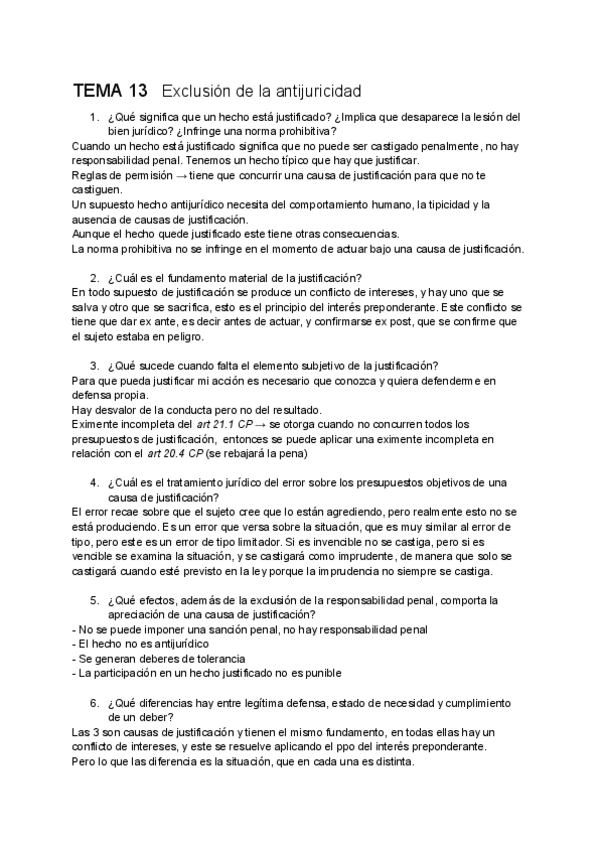 TEMA 13 Exclusión de la antijuricidad

1. ¿Qué significa que un hecho está justificado? ¿Implica que desaparece la lesión del bien jurídico? ¿Infringe una norma prohibitiva?

Cuando un hecho está justificado significa que no puede ser castigado penalmente, no hay responsabilidad penal. Tenemos un hecho típico que hay que justificar.
Reglas de permisión → tiene que concurrir una causa de justificación para que no te castiguen.
Un supuesto hecho antijurídico necesita del comportamiento humano, la tipicidad y la ausencia de causas de justificación.
Aunque el hecho quede justificado este tiene otras consecuencias.
La norma prohibitiva no se infringe en el momento de actuar bajo una causa de justificación.

2. ¿Cuál es el fundamento material de la justificación?

En todo supuesto de justificación se produce un conflicto de intereses, y hay uno que se salva y otro que se sacrifica, esto es el principio del interés preponderante. Este conflicto se tiene que dar ex ante, es decir antes de actuar, y confirmarse ex post, que se confirme que el sujeto estaba en peligro.

3. ¿Qué sucede cuando falta el elemento subjetivo de la justificación?

Para que pueda justificar mi acción es necesario que conozca y quiera defenderme en defensa propia.
Hay desvalor de la conducta pero no del resultado.
Eximente incompleta del art 21.1 CP → se otorga cuando no concurren todos los presupuestos de justificación, entonces se puede aplicar una eximente incompleta en relación con el art 20.4 CP (se rebajará la pena)

4. ¿Cuál es el tratamiento jurídico del error sobre los presupuestos objetivos de una causa de justificación?

El error recae sobre que el sujeto cree que lo están agrediendo, pero realmente esto no se está produciendo. Es un error que versa sobre la situación, que es muy similar al error de tipo, pero este es un error de tipo limitador. Si es invencible no se castiga, pero si es vencible se examina la situación, y se castigará como imprudente, de manera que solo se castigará cuando esté previsto en la ley porque la imprudencia no siempre se castiga.

5. ¿Qué efectos, además de la exclusión de la responsabilidad penal, comporta la apreciación de una causa de justificación?

- No se puede imponer una sanción penal, no hay responsabilidad penal
- El hecho no es antijurídico
- Se generan deberes de tolerancia
- La participación en un hecho justificado no es punible

6. ¿Qué diferencias hay entre legítima defensa, estado de necesidad y cumplimiento de un deber?

Las 3 son causas de justificación y tienen el mismo fundamento, en todas ellas hay un conflicto de intereses, y este se resuelve aplicando el ppo del interés preponderante.
Pero lo que las diferencia es la situación, que en cada una es distinta.